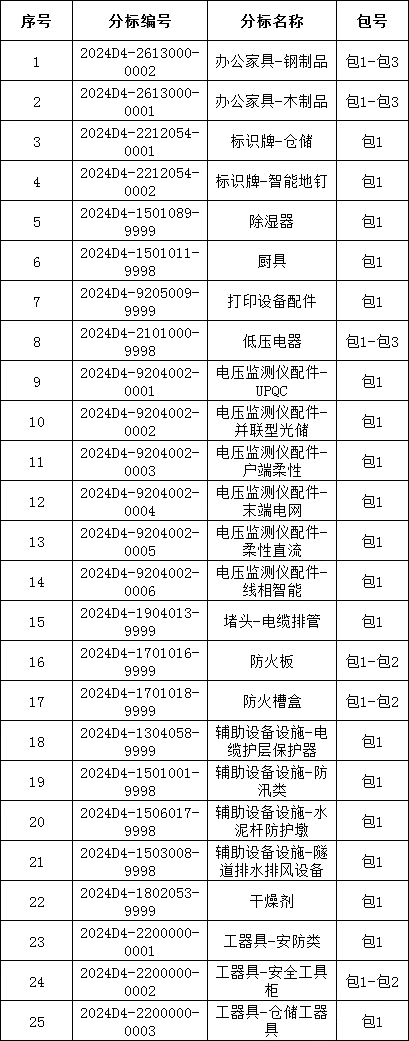 | 序号 | 分标编号 | 分标名称 | 包号 |
|---|---|---|---|
| 1 | 2024D4-2613000-0002 | 办公家具-钢制品 | 包1-包3 |
| 2 | 2024D4-2613000-0001 | 办公家具-木制品 | 包1-包3 |
| 3 | 2024D4-2212054-0001 | 标识牌-仓储 | 包1 |
| 4 | 2024D4-2212054-0002 | 标识牌-智能地钉 | 包1 |
| 5 | 2024D4-1501089-9999 | 除湿器 | 包1 |
| 6 | 2024D4-1501011-9998 | 厨具 | 包1 |
| 7 | 2024D4-9205009-9999 | 打印设备配件 | 包1 |
| 8 | 2024D4-2101000-9998 | 低压电器 | 包1-包3 |
| 9 | 2024D4-9204002-0001 | 电压监测仪配件-UPQC | 包1 |
| 10 | 2024D4-9204002-0002 | 电压监测仪配件-并联型光储 | 包1 |
| 11 | 2024D4-9204002-0003 | 电压监测仪配件-户端柔性 | 包1 |
| 12 | 2024D4-9204002-0004 | 电压监测仪配件-末端电网 | 包1 |
| 13 | 2024D4-9204002-0005 | 电压监测仪配件-柔性直流 | 包1 |
| 14 | 2024D4-9204002-0006 | 电压监测仪配件-线相智能 | 包1 |
| 15 | 2024D4-1904013-9999 | 堵头-电缆排管 | 包1 |
| 16 | 2024D4-1701016-9999 | 防火板 | 包1-包2 |
| 17 | 2024D4-1701018-9999 | 防火槽盒 | 包1-包2 |
| 18 | 2024D4-1304058-9999 | 辅助设备设施-电缆护层保护器 | 包1 |
| 19 | 2024D4-1501001-9998 | 辅助设备设施-防汛类 | 包1 |
| 20 | 2024D4-1506017-9998 | 辅助设备设施-水泥杆防护墩 | 包1 |
| 21 | 2024D4-1503008-9998 | 辅助设备设施-隧道排水排风设备 | 包1 |
| 22 | 2024D4-1802053-9999 | 干燥剂 | 包1 |
| 23 | 2024D4-2200000-0001 | 工器具-安防类 | 包1 |
| 24 | 2024D4-2200000-0002 | 工器具-安全工具柜 | 包1-包2 |
| 25 | 2024D4-2200000-0003 | 工器具-仓储工器具 | 包1 |